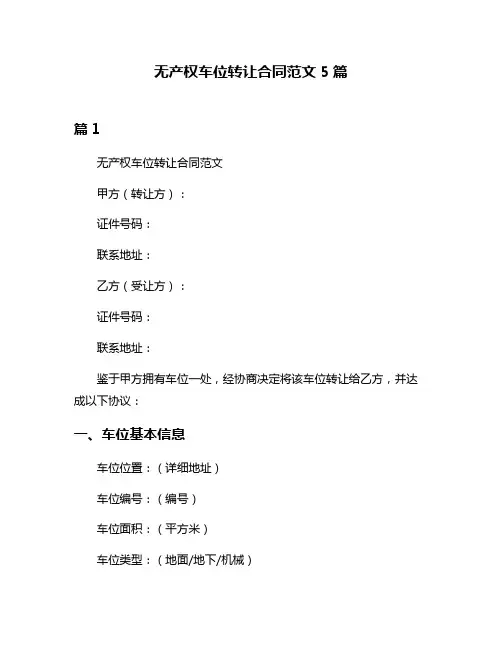 无产权车位转让合同范文 5 篇

篇 1

无产权车位转让合同范文

甲方（转让方）：

证件号码：

联系地址：

乙方（受让方）：

证件号码：

联系地址：

鉴于甲方拥有车位一处，经协商决定将该车位转让给乙方，并达成以下协议：

一、车位基本信息

车位位置：（详细地址）

车位编号：（编号）

车位面积：（平方米）

车位类型：（地面/地下/机械）